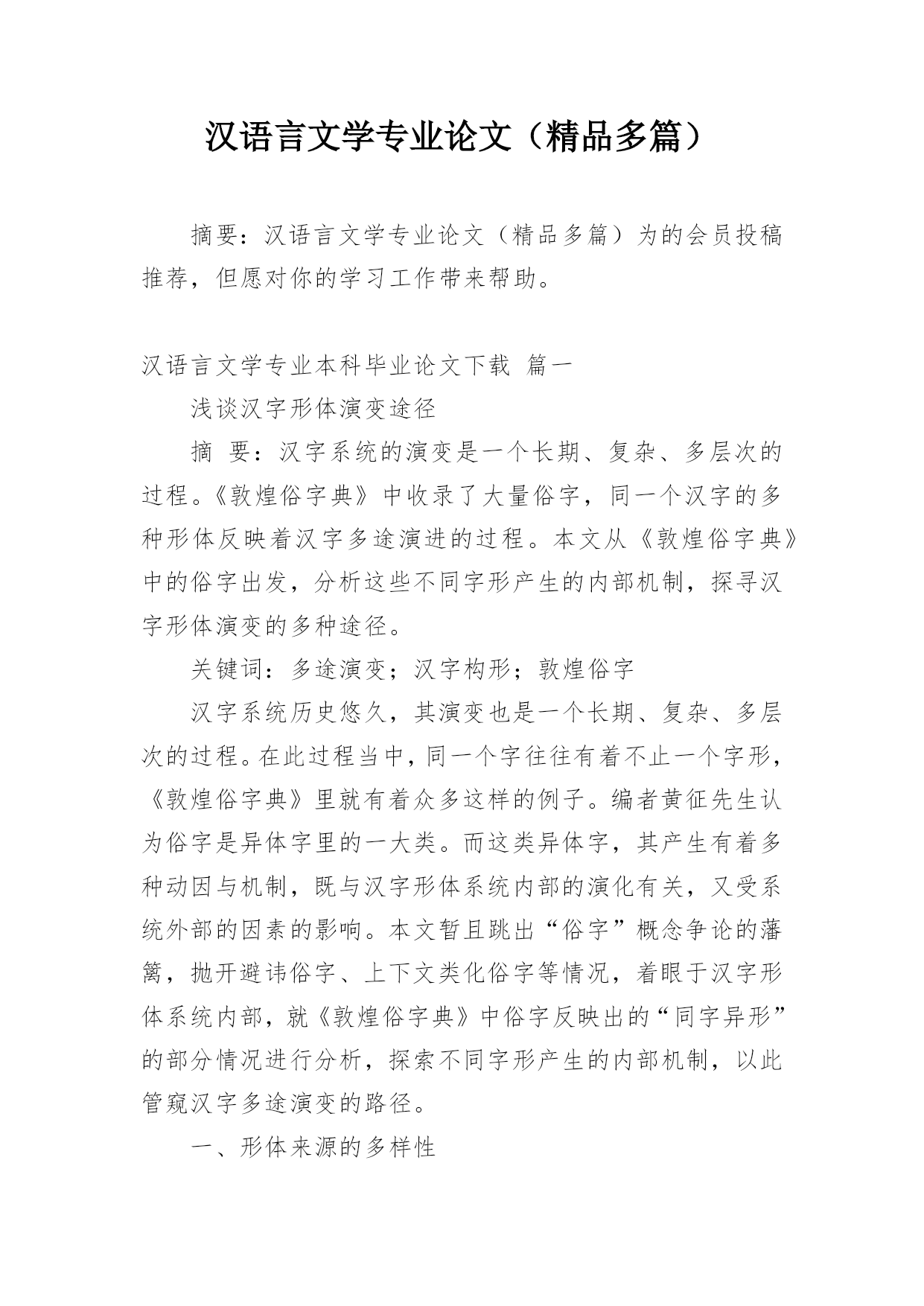 汉语言文学专业论文（精品多篇）

摘要：汉语言文学专业论文（精品多篇）为的会员投稿推荐，但愿对你的学习工作带来帮助。

汉语言文学专业本科毕业论文下载 篇一

浅谈汉字形体演变途径

摘 要：汉字系统的演变是一个长期、复杂、多层次的过程。《敦煌俗字典》中收录了大量俗字，同一个汉字的多种形体反映着汉字多途演进的过程。本文从《敦煌俗字典》中的俗字出发，分析这些不同字形产生的内部机制，探寻汉字形体演变的多种途径。

关键词：多途演变；汉字构形；敦煌俗字

汉字系统历史悠久，其演变也是一个长期、复杂、多层次的过程。在此过程当中，同一个字往往有着不止一个字形，《敦煌俗字典》里就有着众多这样的例子。编者黄征先生认为俗字是异体字里的一大类。而这类异体字，其产生有着多种动因与机制，既与汉字形体系统内部的演化有关，又受系统外部的因素的影响。本文暂且跳出“俗字”概念争论的藩篱，抛开避讳俗字、上下文类化俗字等情况，着眼于汉字形体系统内部，就《敦煌俗字典》中俗字反映出的“同字异形”的部分情况进行分析，探索不同字形产生的内部机制，以此管窥汉字多途演变的路径。

一、形体来源的多样性